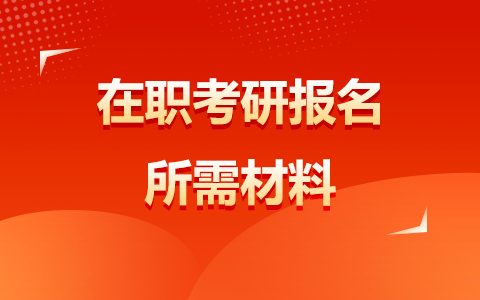 在职考研报名
所需材料